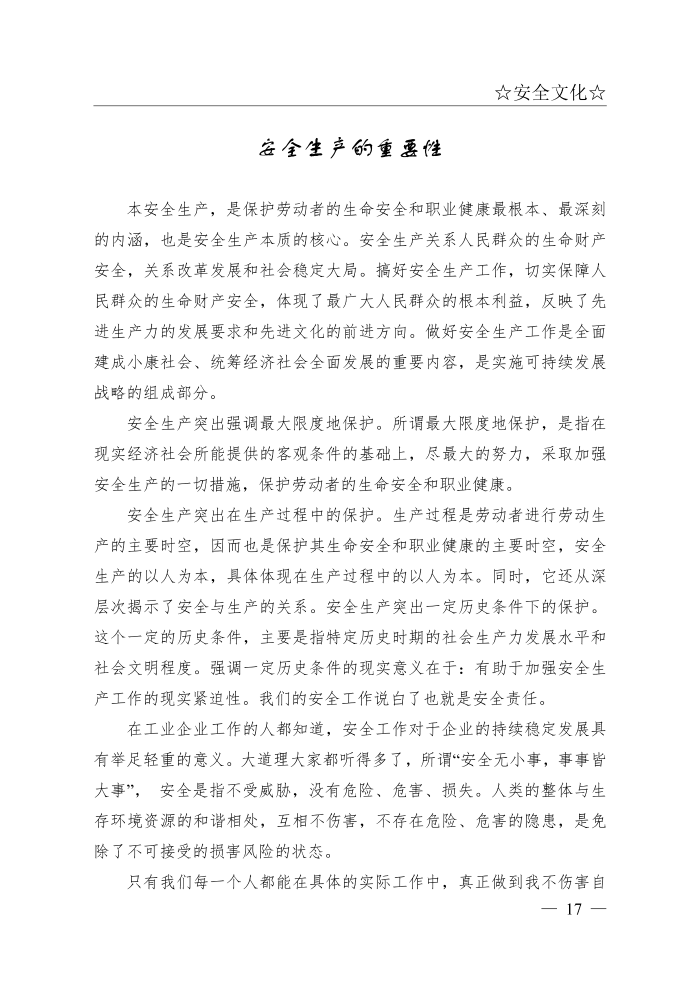 ☆安全文化☆

安全生产的重要性

本安全生产，是保护劳动者的生命安全和职业健康最根本、最深刻的内涵，也是安全生产本质的核心。安全生产关系人民群众的生命财产安全，关系改革发展和社会稳定大局。搞好安全生产工作，切实保障人民群众的生命财产安全，体现了最广大人民群众的根本利益，反映了先进生产力的发展要求和先进文化的前进方向。做好安全生产工作是全面建成小康社会、统筹经济社会全面发展的重要内容，是实施可持续发展战略的组成部分。

安全生产突出强调最大限度地保护。所谓最大限度地保护，是指在现实经济社会所能提供的客观条件的基础上，尽最大的努力，采取加强安全生产的一切措施，保护劳动者的生命安全和职业健康。

安全生产突出在生产过程中的保护。生产过程是劳动者进行劳动生产的主要时空，因而也是保护其生命安全和职业健康的主要时空，安全生产的以人为本，具体体现在生产过程中的以人为本。同时，它还从深层次揭示了安全与生产的关系。安全生产突出一定历史条件下的保护。这个一定的历史条件，主要是指特定历史时期的社会生产力发展水平和社会文明程度。强调一定历史条件的现实意义在于：有助于加强安全生产工作的现实紧迫性。我们的安全工作说白了也就是安全责任。

在工业企业工作的人都知道，安全工作对于企业的持续稳定发展具有举足轻重的意义。大道理大家都听得多了，所谓“安全无小事，事事皆大事”， 安全是指不受威胁，没有危险、危害、损失。人类的整体与生存环境资源的和谐相处，互相不伤害，不存在危险、危害的隐患，是免除了不可接受的损害风险的状态。

只有我们每一个人都能在具体的实际工作中，真正做到我不伤害自

— 17 —